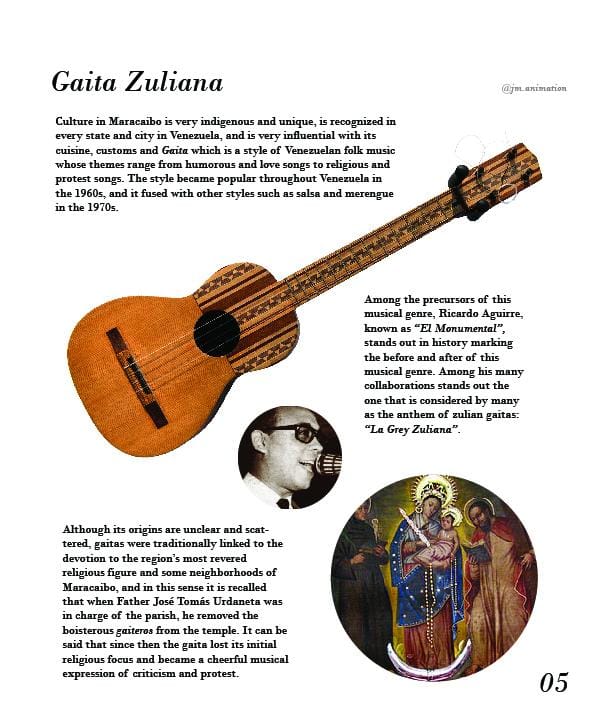 Gaita Zuliana

@jm.animation

Culture in Maracaibo is very indigenous and unique, is recognized in every state and city in Venezuela, and is very influential with its cuisine, customs and Gaita which is a style of Venezuelan folk music whose themes range from humorous and love songs to religious and protest songs. The style became popular throughout Venezuela in the 1960s, and it fused with other styles such as salsa and merengue in the 1970s.

Among the precursors of this musical genre, Ricardo Aguirre, known as "El Monumental", stands out in history marking the before and after of this musical genre. Among his many collaborations stands out the one that is considered by many as the anthem of zulian gaitas: "La Grey Zuliana".

Although its origins are unclear and scattered, gaitas were traditionally linked to the devotion to the region's most revered religious figure and some neighborhoods of Maracaibo, and in this sense it is recalled that when Father José Tomás Urdaneta was in charge of the parish, he removed the boisterous gaiteros from the temple. It can be said that since then the gaita lost its initial religious focus and became a cheerful musical expression of criticism and protest.

05